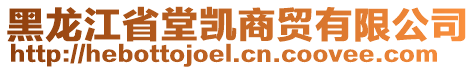 黑龙江省堂凯商贸有限公司
http://hebottojoel.cn.coovee.com